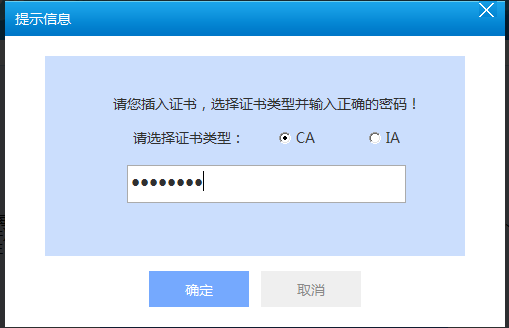 提示信息

请您插入证书，选择证书类型并输入正确的密码！

请选择证书类型： CA IA

••••••••

确定 取消